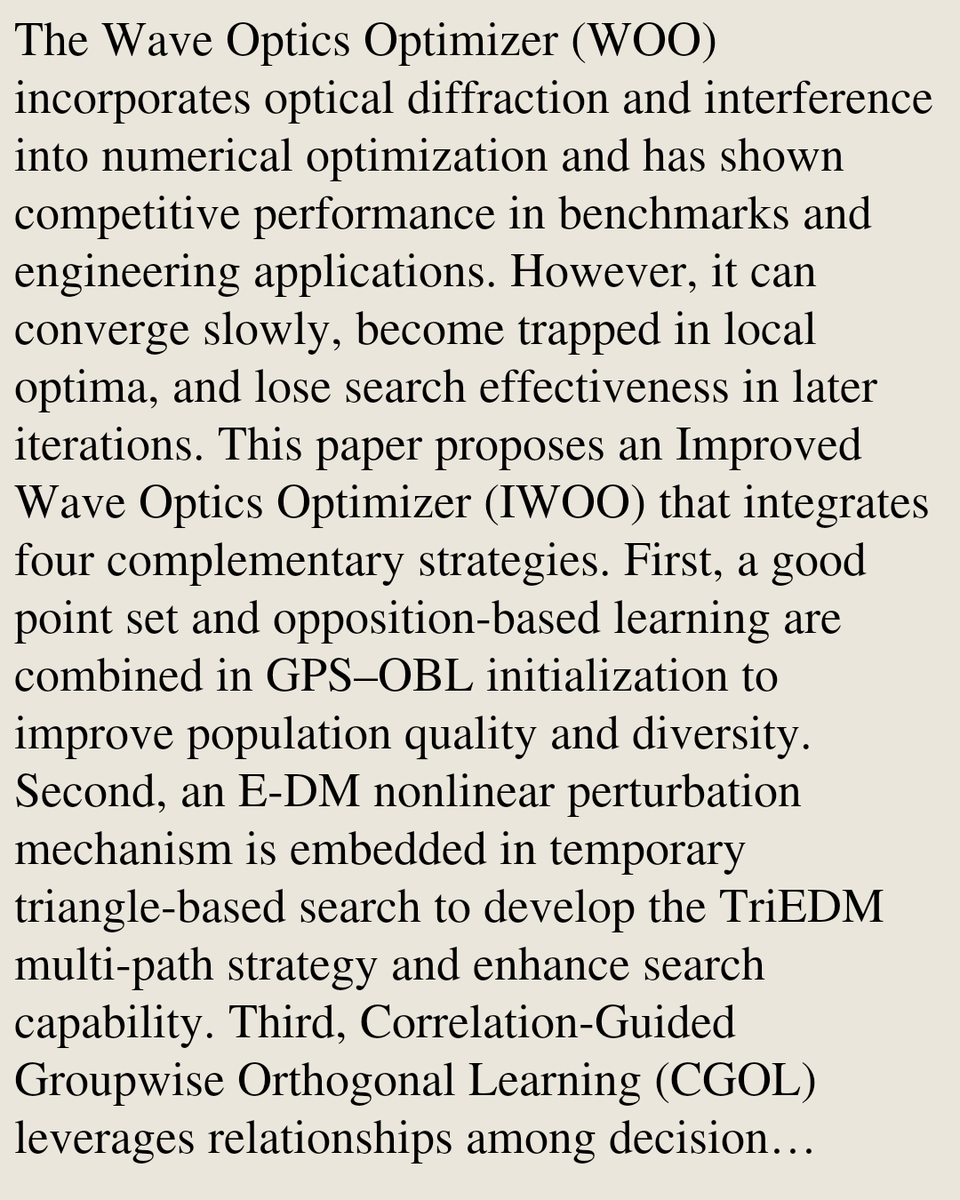 The Wave Optics Optimizer (WOO) incorporates optical diffraction and interference into numerical optimization and has shown competitive performance in benchmarks and engineering applications. However, it can converge slowly, become trapped in local optima, and lose search effectiveness in later iterations. This paper proposes an Improved Wave Optics Optimizer (IWOO) that integrates four complementary strategies. First, a good point set and opposition-based learning are combined in GPS–OBL initialization to improve population quality and diversity. Second, an E-DM nonlinear perturbation mechanism is embedded in temporary triangle-based search to develop the TriEDM multi-path strategy and enhance search capability. Third, Correlation-Guided Groupwise Orthogonal Learning (CGOL) leverages relationships among decision…